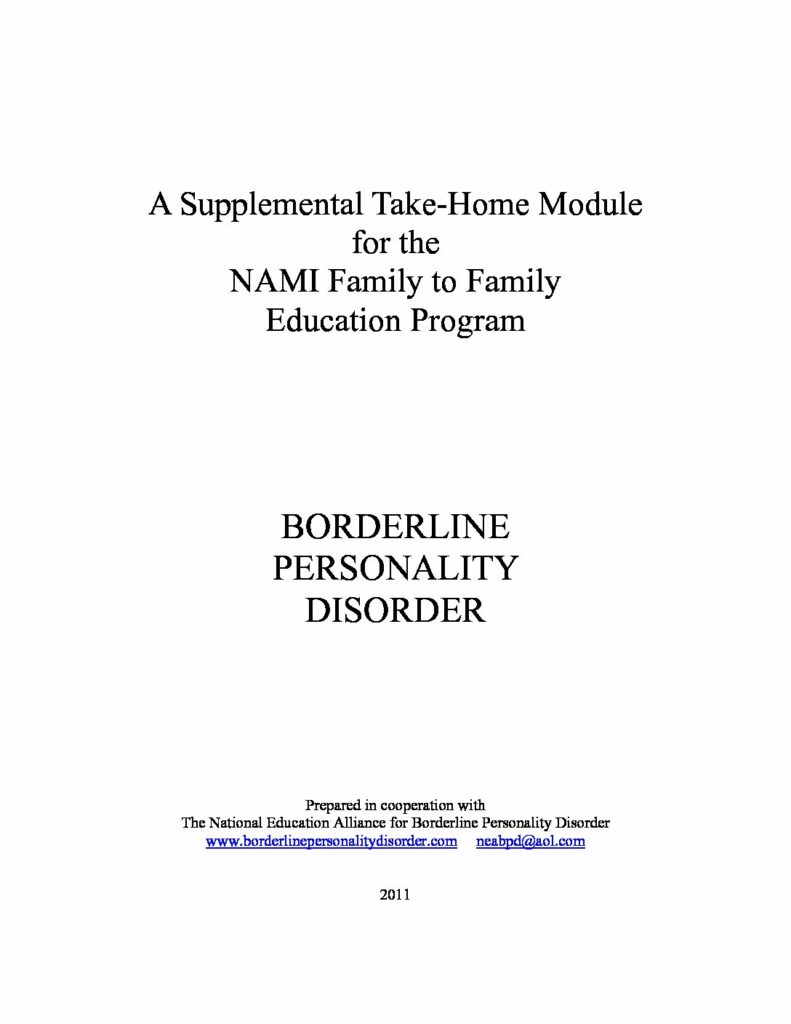 A Supplemental Take-Home Module for the NAMI Family to Family Education Program

BORDERLINE PERSONALITY DISORDER

Prepared in cooperation with
The National Education Alliance for Borderline Personality Disorder
www.borderlinepersonalitydisorder.com neabpd@aol.com

2011